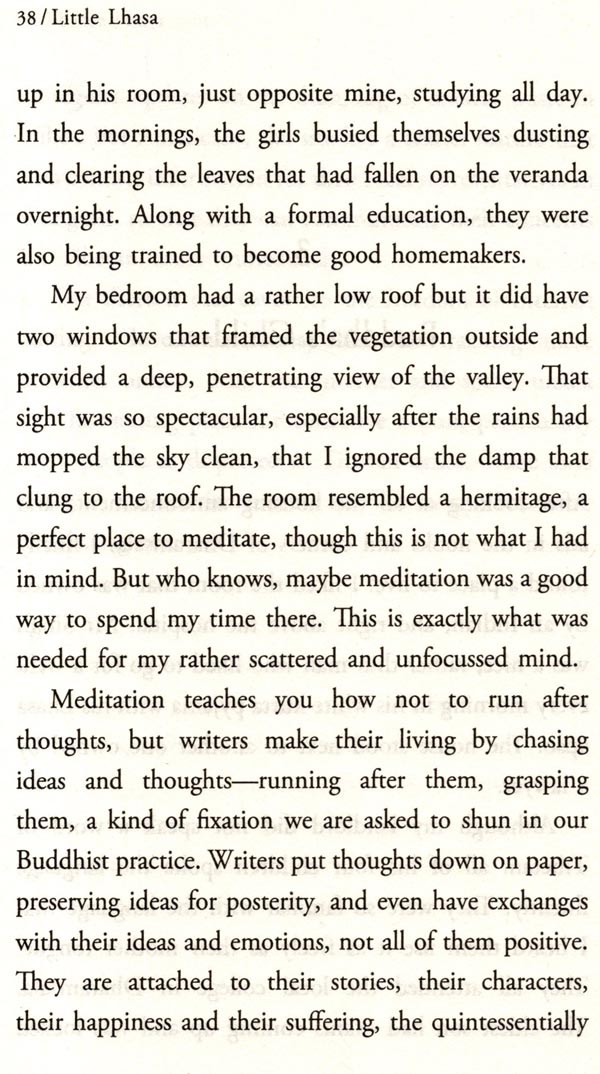 38 / Little Lhasa

up in his room, just opposite mine, studying all day. In the mornings, the girls busied themselves dusting and clearing the leaves that had fallen on the veranda overnight. Along with a formal education, they were also being trained to become good homemakers.

My bedroom had a rather low roof but it did have two windows that framed the vegetation outside and provided a deep, penetrating view of the valley. That sight was so spectacular, especially after the rains had mopped the sky clean, that I ignored the damp that clung to the roof. The room resembled a hermitage, a perfect place to meditate, though this is not what I had in mind. But who knows, maybe meditation was a good way to spend my time there. This is exactly what was needed for my rather scattered and unfocussed mind.

Meditation teaches you how not to run after thoughts, but writers make their living by chasing ideas and thoughts—running after them, grasping them, a kind of fixation we are asked to shun in our Buddhist practice. Writers put thoughts down on paper, preserving ideas for posterity, and even have exchanges with their ideas and emotions, not all of them positive. They are attached to their stories, their characters, their happiness and their suffering, the quintessentially